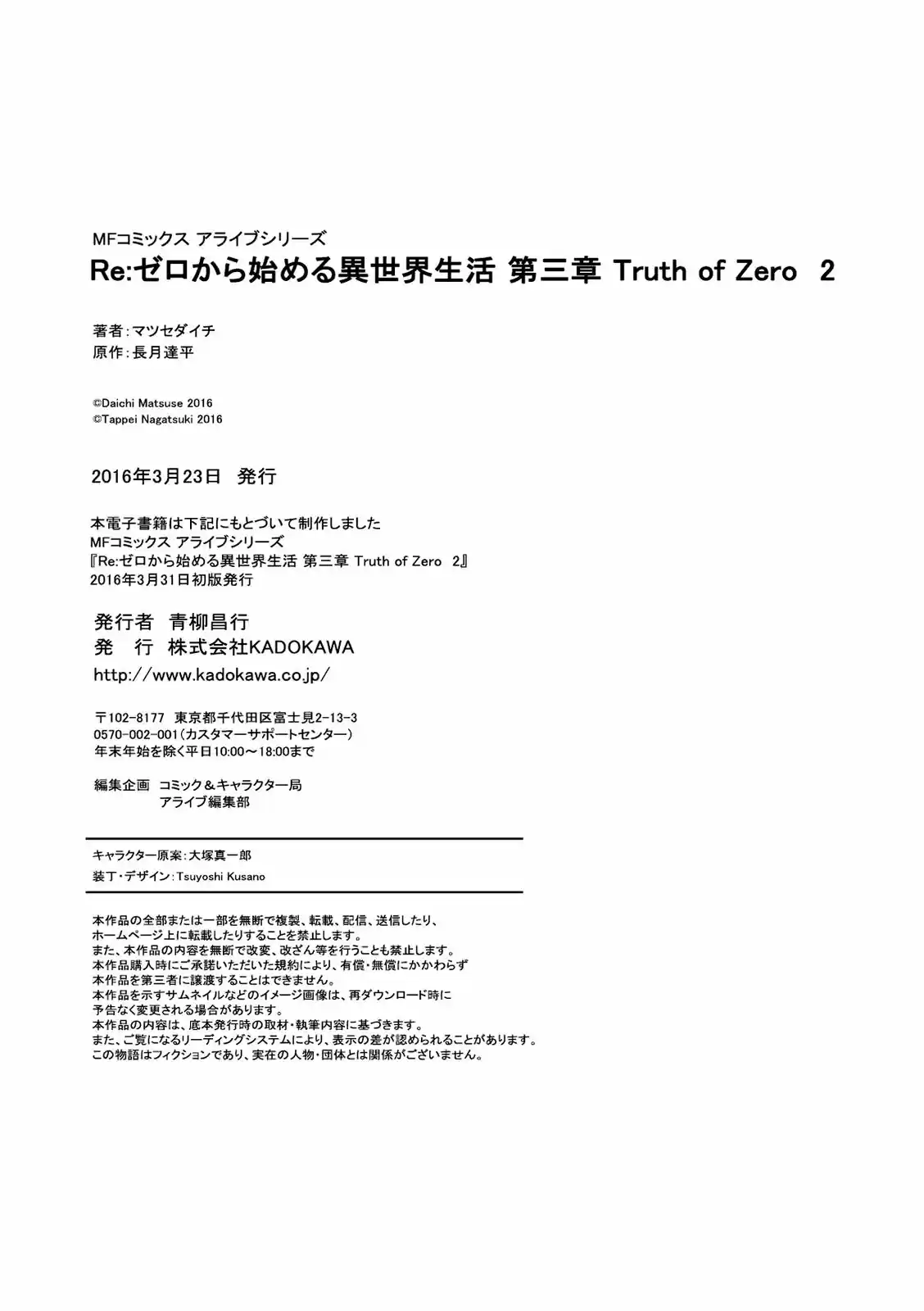 MFコミックス アライブシリーズ
Re:ゼロから始める異世界生活 第三章 Truth of Zero 2

著者:マツセダイチ
原作:長月達平

©Daichi Matsuse 2016
©Tappei Nagatsuki 2016

2016年3月23日 発行

本電子書籍は下記にもとづいて制作しました
MFコミックス アライブシリーズ
『Re:ゼロから始める異世界生活 第三章 Truth of Zero 2』
2016年3月31日初版発行

発行者 青柳昌行
発 行 株式会社KADOKAWA
http://www.kadokawa.co.jp/

〒102-8177 東京都千代田区富士見2-13-3
0570-002-001(カスタマーサポートセンター)
年末年始を除く平日10:00~18:00まで

編集企画 コミック&キャラクター局
アライブ編集部

キャラクター原案:大塚真一郎
装丁・デザイン:Tsuyoshi Kusano

本作品の全部または一部を無断で複製、転載、配信、送信したり、
ホームページ上に転載したりすることを禁止します。
また、本作品の内容を無断で改変、改ざん等を行うことも禁止します。
本作品購入時にご承諾いただいた規約により、有償・無償にかかわらず
本作品を第三者に譲渡することはできません。
本作品を示すサムネイルなどのイメージ画像は、再ダウンロード時に
予告なく変更される場合があります。
本作品の内容は、底本発行時の取材・執筆内容に基づきます。
また、ご覧になるリーディングシステムにより、表示の差が認められることがあります。
この物語はフィクションであり、実在の人物・団体とは関係がございません。